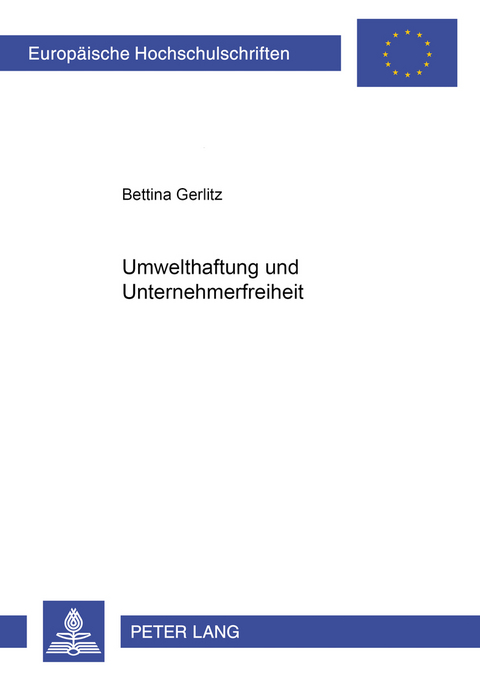 Europäische Hochschulschriften

Bettina Gerlitz

Umwelthaftung und Unternehmerfreiheit

PETER LANG